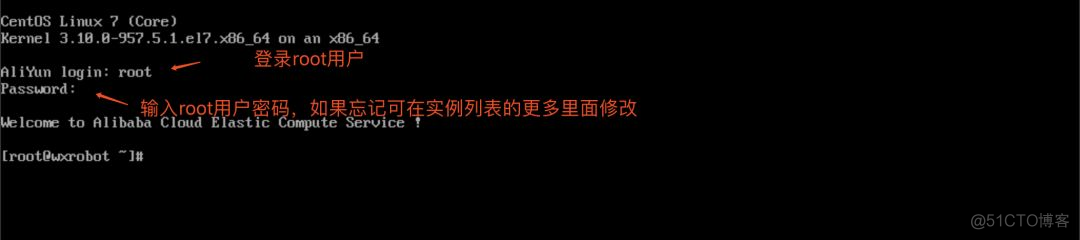 CentOS Linux 7 (Core)
Kernel 3.10.0-957.5.1.el7.x86_64 on an x86_64

AliYun login: root
登录root用户
Password:
输入root用户密码，如果忘记可在实例列表的更多里面修改

Welcome to Alibaba Cloud Elastic Compute Service !

[root@wxrobot ~]#

@51CTO博客